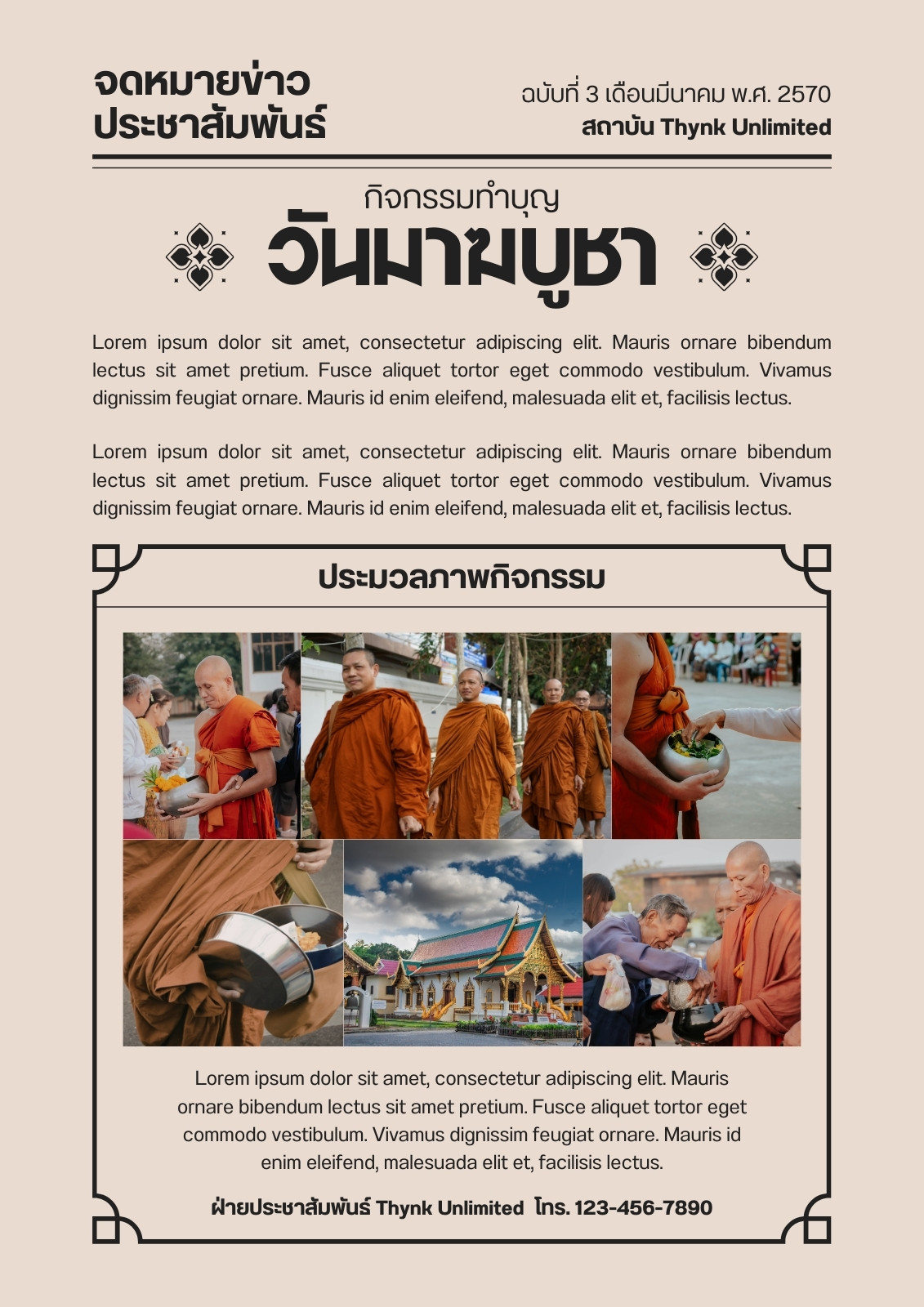 จดหมายข่าว
ประชาสัมพันธ์

ฉบับที่ 3 เดือนมีนาคม พ.ศ. 2570
สถาบัน Thynk Unlimited

กิจกรรมทำบุญ
วันมาฆบูชา

Lorem ipsum dolor sit amet, consectetur adipiscing elit. Mauris ornare bibendum lectus sit amet pretium. Fusce aliquet tortor eget commodo vestibulum. Vivamus dignissim feugiat ornare. Mauris id enim eleifend, malesuada elit et, facilisis lectus.

Lorem ipsum dolor sit amet, consectetur adipiscing elit. Mauris ornare bibendum lectus sit amet pretium. Fusce aliquet tortor eget commodo vestibulum. Vivamus dignissim feugiat ornare. Mauris id enim eleifend, malesuada elit et, facilisis lectus.

ประมวลภาพกิจกรรม

Lorem ipsum dolor sit amet, consectetur adipiscing elit. Mauris ornare bibendum lectus sit amet pretium. Fusce aliquet tortor eget commodo vestibulum. Vivamus dignissim feugiat ornare. Mauris id enim eleifend, malesuada elit et, facilisis lectus.

ฝ่ายประชาสัมพันธ์ Thynk Unlimited โทร. 123-456-7890